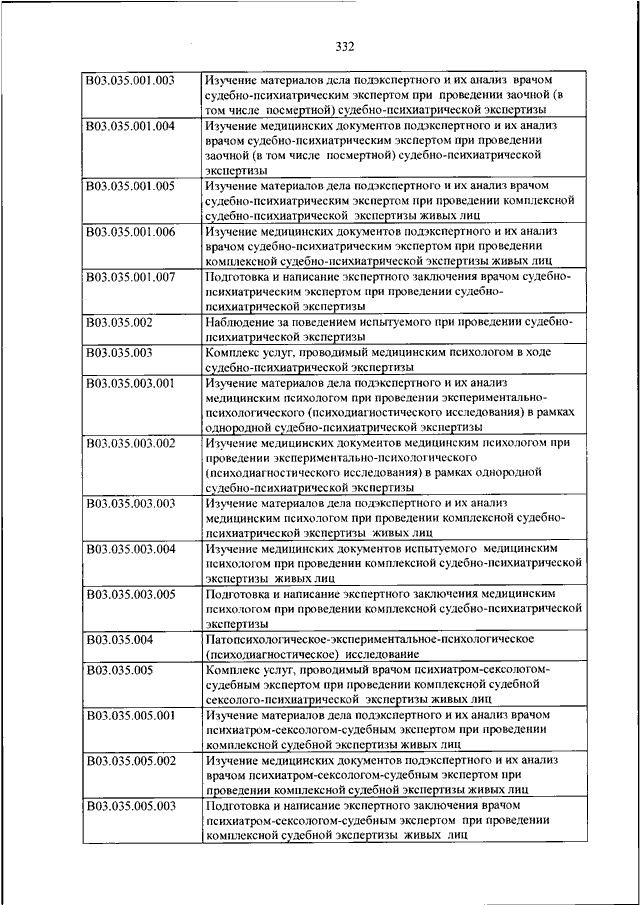 332

| | |
|---|---|
| B03.035.001.003 | Изучение материалов дела подэкспертного и их анализ врачом судебно-психиатрическим экспертом при проведении заочной (в том числе посмертной) судебно-психиатрической экспертизы |
| B03.035.001.004 | Изучение медицинских документов подэкспертного и их анализ врачом судебно-психиатрическим экспертом при проведении заочной (в том числе посмертной) судебно-психиатрической экспертизы |
| B03.035.001.005 | Изучение материалов дела подэкспертного и их анализ врачом судебно-психиатрическим экспертом при проведении комплексной судебно-психиатрической экспертизы живых лиц |
| B03.035.001.006 | Изучение медицинских документов подэкспертного и их анализ врачом судебно-психиатрическим экспертом при проведении комплексной судебно-психиатрической экспертизы живых лиц |
| B03.035.001.007 | Подготовка и написание экспертного заключения врачом судебно-психиатрическим экспертом при проведении судебно-психиатрической экспертизы |
| B03.035.002 | Наблюдение за поведением испытуемого при проведении судебно-психиатрической экспертизы |
| B03.035.003 | Комплекс услуг, проводимый медицинским психологом в ходе судебно-психиатрической экспертизы |
| B03.035.003.001 | Изучение материалов дела подэкспертного и их анализ медицинским психологом при проведении экспериментально-психологического (психодиагностического исследования) в рамках однородной судебно-психиатрической экспертизы |
| B03.035.003.002 | Изучение медицинских документов медицинским психологом при проведении экспериментально-психологического (психодиагностического исследования) в рамках однородной судебно-психиатрической экспертизы |
| B03.035.003.003 | Изучение материалов дела подэкспертного и их анализ медицинским психологом при проведении комплексной судебно-психиатрической экспертизы живых лиц |
| B03.035.003.004 | Изучение медицинских документов испытуемого медицинским психологом при проведении комплексной судебно-психиатрической экспертизы живых лиц |
| B03.035.003.005 | Подготовка и написание экспертного заключения медицинским психологом при проведении комплексной судебно-психиатрической экспертизы |
| B03.035.004 | Патопсихологическое-экспериментальное-психологическое (психодиагностическое) исследование |
| B03.035.005 | Комплекс услуг, проводимый врачом психиатром-сексологом-судебным экспертом при проведении комплексной судебной сексолого-психиатрической экспертизы живых лиц |
| B03.035.005.001 | Изучение материалов дела подэкспертного и их анализ врачом психиатром-сексологом-судебным экспертом при проведении комплексной судебной экспертизы живых лиц |
| B03.035.005.002 | Изучение медицинских документов подэкспертного и их анализ врачом психиатром-сексологом-судебным экспертом при проведении комплексной судебной экспертизы живых лиц |
| B03.035.005.003 | Подготовка и написание экспертного заключения врачом психиатром-сексологом-судебным экспертом при проведении комплексной судебной экспертизы живых лиц |